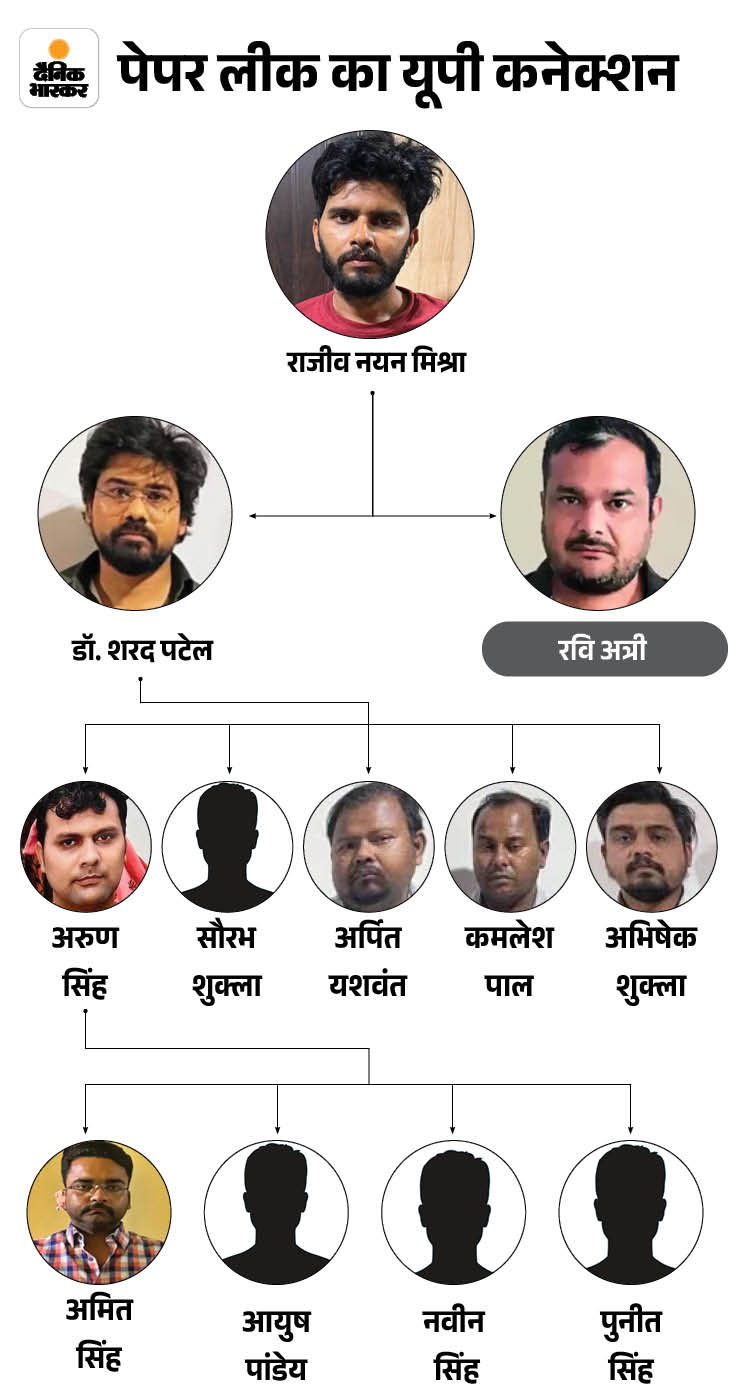 दैनिक भास्कर

पेपर लीक का यूपी कनेक्शन

राजीव नयन मिश्रा

डॉ. शरद पटेल

रवि अत्री

अरुण सिंह

सौरभ शुक्ला

अर्पित यशवंत

कमलेश पाल

अभिषेक शुक्ला

अमित सिंह

आयुष पांडेय

नवीन सिंह

पुनीत सिंह